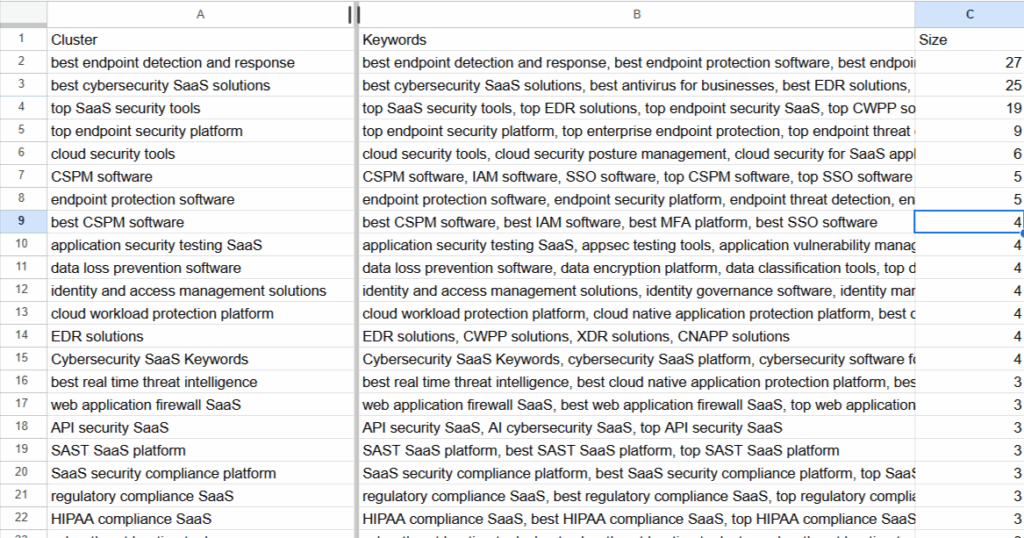 | | A | B | C |
|---|---|---|---|
| 1 | Cluster | Keywords | Size |
| 2 | best endpoint detection and response | best endpoint detection and response, best endpoint protection software, best endpoi | 27 |
| 3 | best cybersecurity SaaS solutions | best cybersecurity SaaS solutions, best antivirus for businesses, best EDR solutions, | 25 |
| 4 | top SaaS security tools | top SaaS security tools, top EDR solutions, top endpoint security SaaS, top CWPP so | 19 |
| 5 | top endpoint security platform | top endpoint security platform, top enterprise endpoint protection, top endpoint threat | 9 |
| 6 | cloud security tools | cloud security tools, cloud security posture management, cloud security for SaaS appl | 6 |
| 7 | CSPM software | CSPM software, IAM software, SSO software, top CSPM software, top SSO software | 5 |
| 8 | endpoint protection software | endpoint protection software, endpoint security platform, endpoint threat detection, en | 5 |
| 9 | best CSPM software | best CSPM software, best IAM software, best MFA platform, best SSO software | 4 |
| 10 | application security testing SaaS | application security testing SaaS, appsec testing tools, application vulnerability manag | 4 |
| 11 | data loss prevention software | data loss prevention software, data encryption platform, data classification tools, top d | 4 |
| 12 | identity and access management solutions | identity and access management solutions, identity governance software, identity mar | 4 |
| 13 | cloud workload protection platform | cloud workload protection platform, cloud native application protection platform, best c | 4 |
| 14 | EDR solutions | EDR solutions, CWPP solutions, XDR solutions, CNAPP solutions | 4 |
| 15 | Cybersecurity SaaS Keywords | Cybersecurity SaaS Keywords, cybersecurity SaaS platform, cybersecurity software fo | 4 |
| 16 | best real time threat intelligence | best real time threat intelligence, best cloud native application protection platform, bes | 3 |
| 17 | web application firewall SaaS | web application firewall SaaS, best web application firewall SaaS, top web application | 3 |
| 18 | API security SaaS | API security SaaS, AI cybersecurity SaaS, top API security SaaS | 3 |
| 19 | SAST SaaS platform | SAST SaaS platform, best SAST SaaS platform, top SAST SaaS platform | 3 |
| 20 | SaaS security compliance platform | SaaS security compliance platform, best SaaS security compliance platform, top SaaS | 3 |
| 21 | regulatory compliance SaaS | regulatory compliance SaaS, best regulatory compliance SaaS, top regulatory complia | 3 |
| 22 | HIPAA compliance SaaS | HIPAA compliance SaaS, best HIPAA compliance SaaS, top HIPAA compliance SaaS | 3 |